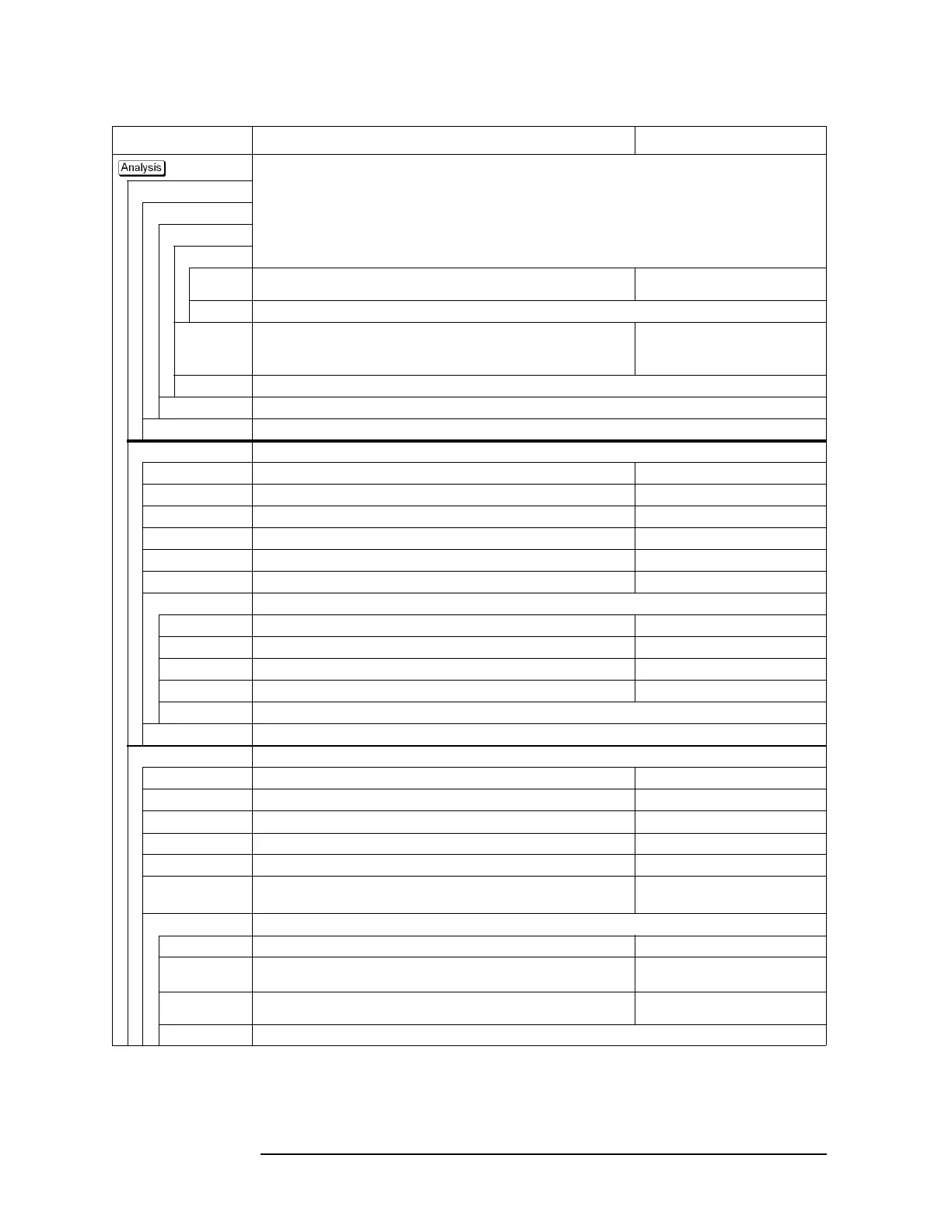 Analysis